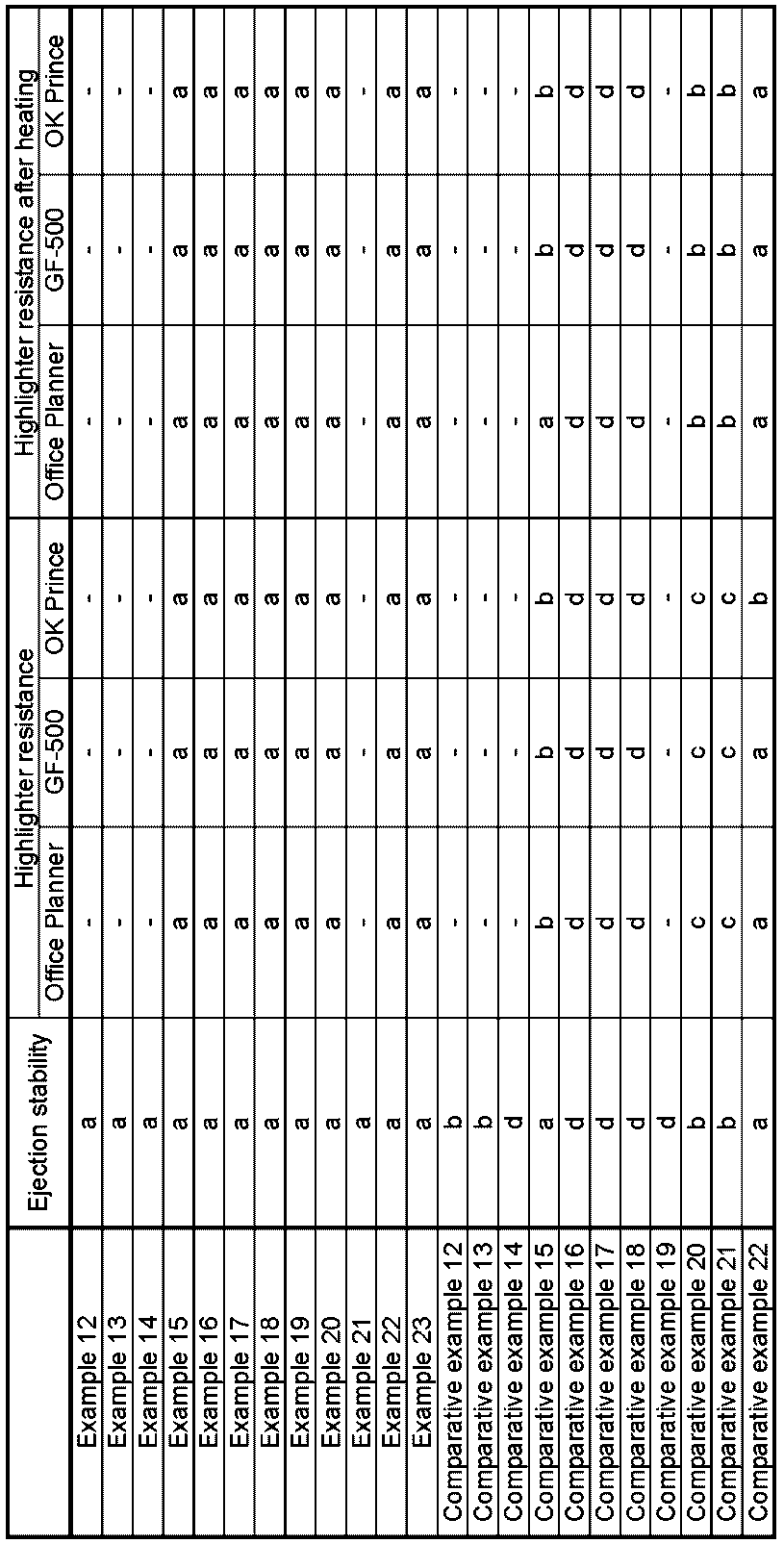 |  | Ejection stability | Highlighter resistance |  |  | Highlighter resistance after heating |  |  |
|---|---|---|---|---|---|---|---|
|  |  | Office Planner | GF-500 | OK Prince | Office Planner | GF-500 | OK Prince |
| Example 12 | a | - | - | - | - | - | - |
| Example 13 | a | - | - | - | - | - | - |
| Example 14 | a | - | - | - | - | - | - |
| Example 15 | a | a | a | a | a | a | a |
| Example 16 | a | a | a | a | a | a | a |
| Example 17 | a | a | a | a | a | a | a |
| Example 18 | a | a | a | a | a | a | a |
| Example 19 | a | a | a | a | a | a | a |
| Example 20 | a | a | a | a | a | a | a |
| Example 21 | a | - | - | - | - | - | - |
| Example 22 | a | a | a | a | a | a | a |
| Example 23 | a | a | a | a | a | a | a |
| Comparative example 12 | b | - | - | - | - | - | - |
| Comparative example 13 | b | - | - | - | - | - | - |
| Comparative example 14 | d | - | - | - | - | - | - |
| Comparative example 15 | a | b | b | b | a | b | b |
| Comparative example 16 | d | d | d | d | d | d | d |
| Comparative example 17 | d | d | d | d | d | d | d |
| Comparative example 18 | d | d | d | d | d | d | d |
| Comparative example 19 | d | - | - | - | - | - | - |
| Comparative example 20 | b | c | c | c | b | b | b |
| Comparative example 21 | b | c | c | c | b | b | b |
| Comparative example 22 | a | a | a | b | a | a | a |